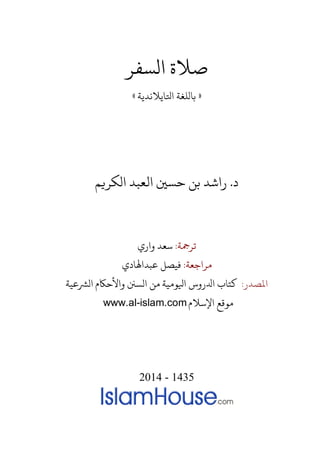 صلاة السفر

« باللغة التايلاندية »

د. راشد بن حسين العبد الكريم

ترجمة: سعد واري

مراجعة: فيصل عبدالهادي

المصدر: كتاب الدروس اليومية من السنن والأحكام الشرعية

موقع الإسلام www.al-islam.com

2014 - 1435

IslamHouse.com